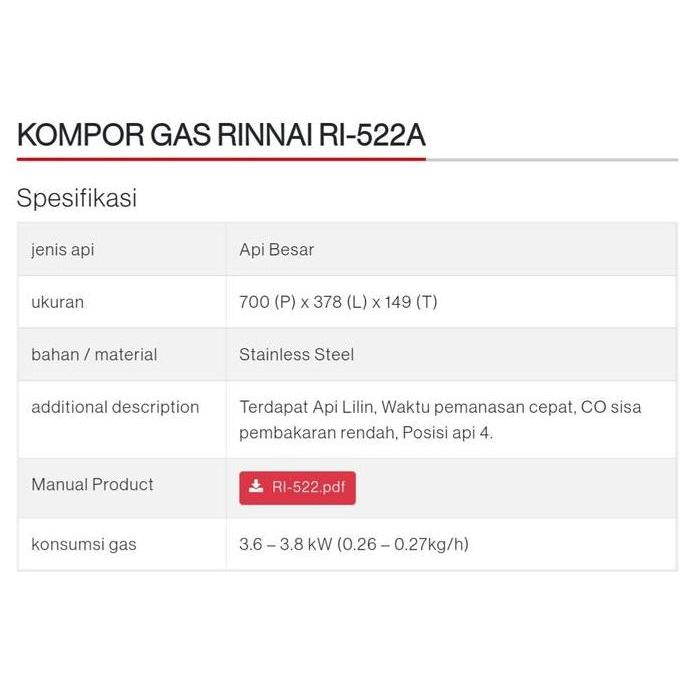 KOMPOR GAS RINNAI RI-522A

Spesifikasi

| jenis api | Api Besar |
|---|---|
| ukuran | 700 (P) x 378 (L) x 149 (T) |
| bahan / material | Stainless Steel |
| additional description | Terdapat Api Lilin, Waktu pemanasan cepat, CO sisa pembakaran rendah, Posisi api 4. |
| Manual Product | RI-522.pdf |
| konsumsi gas | 3.6 – 3.8 kW (0.26 – 0.27kg/h) |